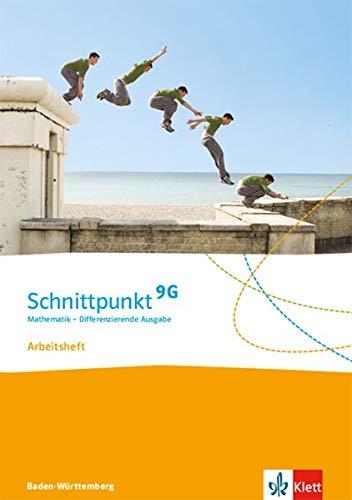 Schnittpunkt 9G
Mathematik – Differenzierende Ausgabe

Arbeitsheft

Baden-Württemberg

Klett